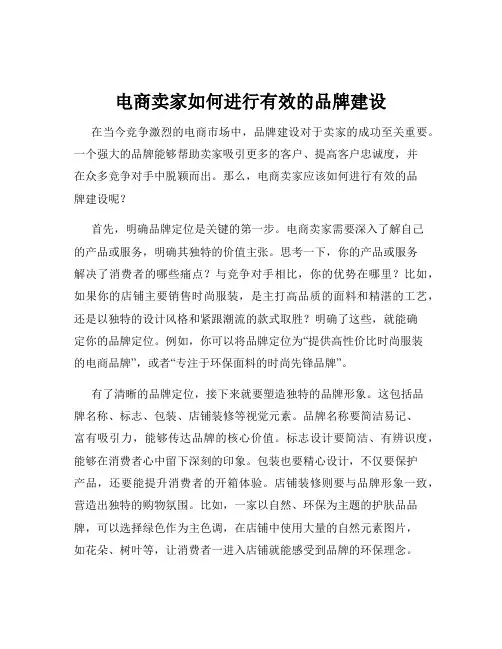 电商卖家如何进行有效的品牌建设

在当今竞争激烈的电商市场中，品牌建设对于卖家的成功至关重要。一个强大的品牌能够帮助卖家吸引更多的客户、提高客户忠诚度，并在众多竞争对手中脱颖而出。那么，电商卖家应该如何进行有效的品牌建设呢？

首先，明确品牌定位是关键的第一步。电商卖家需要深入了解自己的产品或服务，明确其独特的价值主张。思考一下，你的产品或服务解决了消费者的哪些痛点？与竞争对手相比，你的优势在哪里？比如，如果你的店铺主要销售时尚服装，是主打高品质的面料和精湛的工艺，还是以独特的设计风格和紧跟潮流的款式取胜？明确了这些，就能确定你的品牌定位。例如，你可以将品牌定位为“提供高性价比时尚服装的电商品牌”，或者“专注于环保面料的时尚先锋品牌”。

有了清晰的品牌定位，接下来就要塑造独特的品牌形象。这包括品牌名称、标志、包装、店铺装修等视觉元素。品牌名称要简洁易记、富有吸引力，能够传达品牌的核心价值。标志设计要简洁、有辨识度，能够在消费者心中留下深刻的印象。包装也要精心设计，不仅要保护产品，还要能提升消费者的开箱体验。店铺装修则要与品牌形象一致，营造出独特的购物氛围。比如，一家以自然、环保为主题的护肤品品牌，可以选择绿色作为主色调，在店铺中使用大量的自然元素图片，如花朵、树叶等，让消费者一进入店铺就能感受到品牌的环保理念。